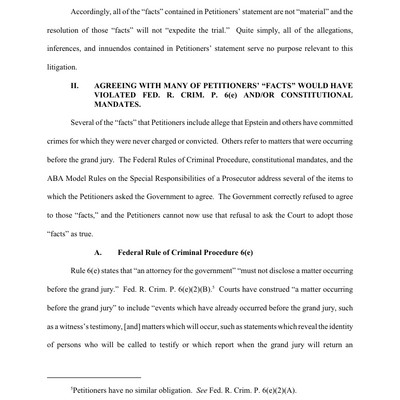 Accordingly, all of the "facts" contained in Petitioners' statement are not "material" and the resolution of those "facts" will not "expedite the trial." Quite simply, all of the allegations, inferences, and innuendos contained in Petitioners' statement serve no purpose relevant to this litigation.

II. AGREEING WITH MANY OF PETITIONERS' "FACTS" WOULD HAVE VIOLATED FED. R. CRIM. P. 6(e) AND/OR CONSTITUTIONAL MANDATES.

Several of the "facts" that Petitioners include allege that Epstein and others have committed crimes for which they were never charged or convicted. Others refer to matters that were occurring before the grand jury. The Federal Rules of Criminal Procedure, constitutional mandates, and the ABA Model Rules on the Special Responsibilities of a Prosecutor address several of the items to which the Petitioners asked the Government to agree. The Government correctly refused to agree to those "facts," and the Petitioners cannot now use that refusal to ask the Court to adopt those "facts" as true.

A. Federal Rule of Criminal Procedure 6(e)

Rule 6(e) states that "an attorney for the government" "must not disclose a matter occurring before the grand jury." Fed. R. Crim. P. 6(e)(2)(B).$^3$ Courts have construed "a matter occurring before the grand jury" to include "events which have already occurred before the grand jury, such as a witness's testimony, [and] matters which will occur, such as statements which reveal the identity of persons who will be called to testify or which report when the grand jury will return an

$^3$Petitioners have no similar obligation. See Fed. R. Crim. P. 6(e)(2)(A).